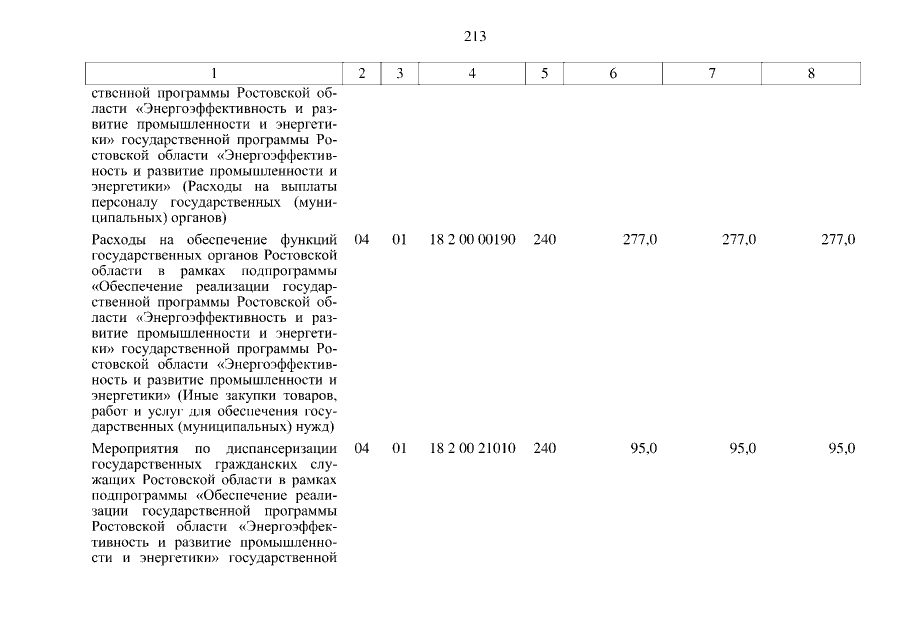 213

| 1 | 2 | 3 | 4 | 5 | 6 | 7 | 8 |
|---|---|---|---|---|---|---|---|
| ственной программы Ростовской области «Энергоэффективность и развитие промышленности и энергетики» государственной программы Ростовской области «Энергоэффективность и развитие промышленности и энергетики» (Расходы на выплаты персоналу государственных (муниципальных) органов) | | | | | | | |
| Расходы на обеспечение функций государственных органов Ростовской области в рамках подпрограммы «Обеспечение реализации государственной программы Ростовской области «Энергоэффективность и развитие промышленности и энергетики» государственной программы Ростовской области «Энергоэффективность и развитие промышленности и энергетики» (Иные закупки товаров, работ и услуг для обеспечения государственных (муниципальных) нужд) | 04 | 01 | 18 2 00 00190 | 240 | 277,0 | 277,0 | 277,0 |
| Мероприятия по диспансеризации государственных гражданских служащих Ростовской области в рамках подпрограммы «Обеспечение реализации государственной программы Ростовской области «Энергоэффективность и развитие промышленности и энергетики» государственной | 04 | 01 | 18 2 00 21010 | 240 | 95,0 | 95,0 | 95,0 |